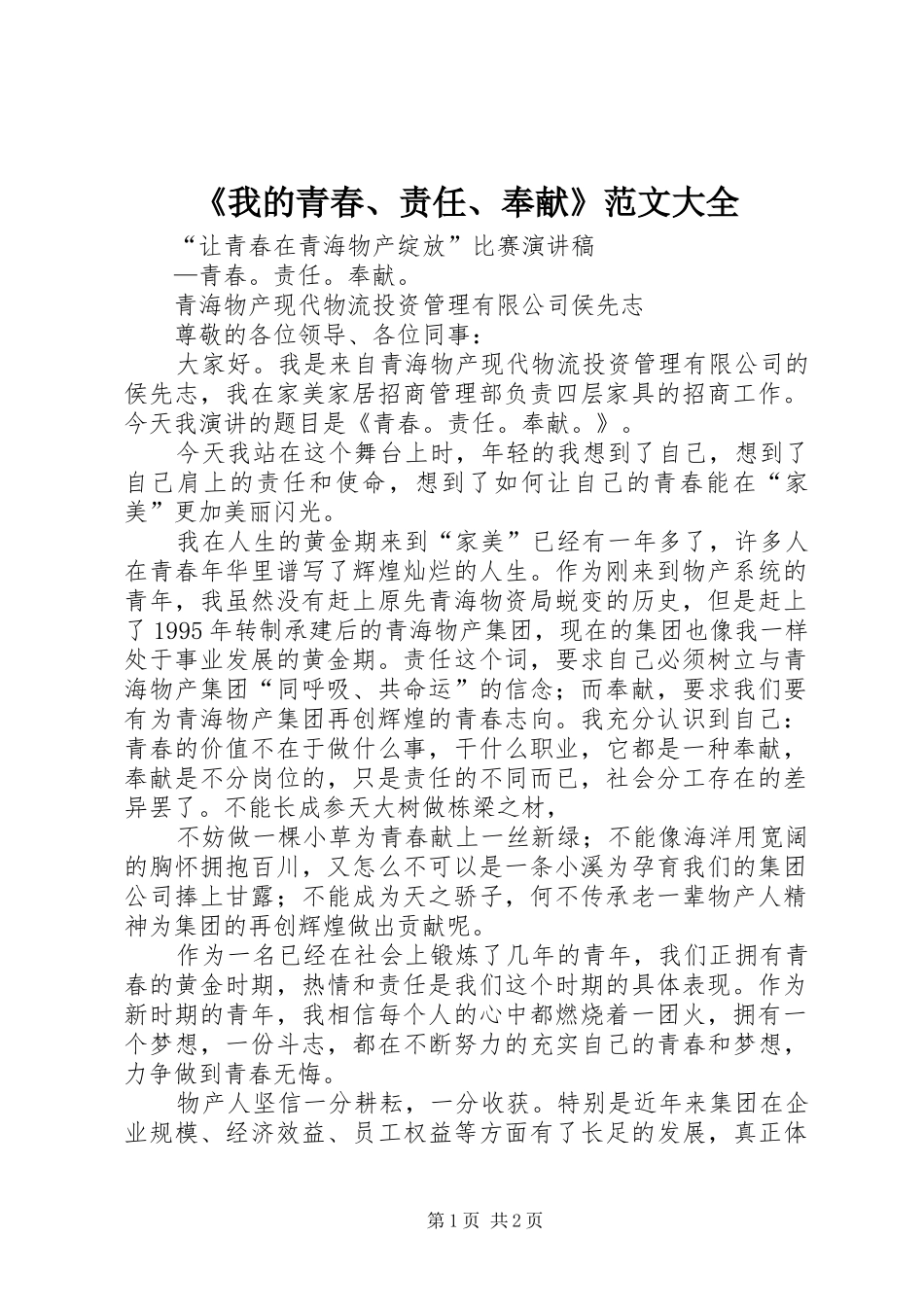 《我的青春、责任、奉献》范文大全

“让青春在青海物产绽放”比赛演讲稿

—青春。责任。奉献。

青海物产现代物流投资管理有限公司侯先志

尊敬的各位领导、各位同事：

大家好。我是来自青海物产现代物流投资管理有限公司的侯先志，我在家美家居招商管理部负责四层家具的招商工作。今天我演讲的题目是《青春。责任。奉献。》。

今天我站在这个舞台上时，年轻的我想到了自己，想到了自己肩上的责任和使命，想到了如何让自己的青春能在“家美”更加美丽闪光。

我在人生的黄金期来到“家美”已经有一年多了，许多人在青春年华里谱写了辉煌灿烂的人生。作为刚来到物产系统的青年，我虽然没有赶上原先青海物资局蜕变的历史，但是赶上了1995年转制承建后的青海物产集团，现在的集团也像我一样处于事业发展的黄金期。责任这个词，要求自己必须树立与青海物产集团“同呼吸、共命运”的信念；而奉献，要求我们要有为青海物产集团再创辉煌的青春志向。我充分认识到自己：青春的价值不在于做什么事，干什么职业，它都是一种奉献，奉献是不分岗位的，只是责任的不同而已，社会分工存在的差异罢了。不能长成参天大树做栋梁之材，

不妨做一棵小草为青春献上一丝新绿；不能像海洋用宽阔的胸怀拥抱百川，又怎么不可以是一条小溪为孕育我们的集团公司捧上甘露；不能成为天之骄子，何不传承老一辈物产人精神为集团的再创辉煌做出贡献呢。

作为一名已经在社会上锻炼了几年的青年，我们正拥有青春的黄金时期，热情和责任是我们这个时期的具体表现。作为新时期的青年，我相信每个人的心中都燃烧着一团火，拥有一个梦想，一份斗志，都在不断努力的充实自己的青春和梦想，力争做到青春无悔。

物产人坚信一分耕耘，一分收获。特别是近年来集团在企业规模、经济效益、员工权益等方面有了长足的发展，真正体

第1页 共2页